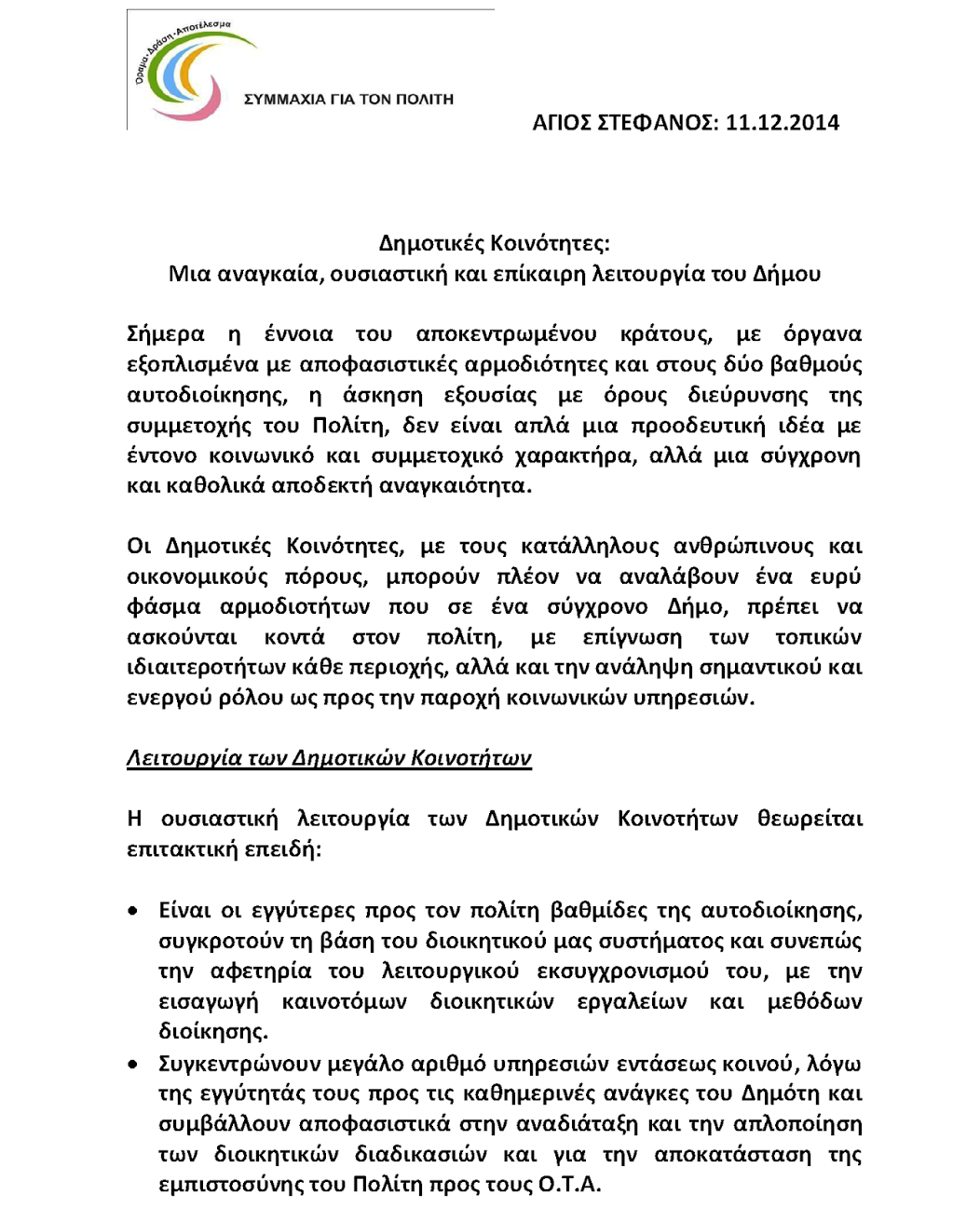 Όραμα-Δράση-Αποτέλεσμα
ΣΥΜΜΑΧΙΑ ΓΙΑ ΤΟΝ ΠΟΛΙΤΗ

ΑΓΙΟΣ ΣΤΕΦΑΝΟΣ: 11.12.2014

Δημοτικές Κοινότητες:
Μια αναγκαία, ουσιαστική και επίκαιρη λειτουργία του Δήμου

Σήμερα η έννοια του αποκεντρωμένου κράτους, με όργανα εξοπλισμένα με αποφασιστικές αρμοδιότητες και στους δύο βαθμούς αυτοδιοίκησης, η άσκηση εξουσίας με όρους διεύρυνσης της συμμετοχής του Πολίτη, δεν είναι απλά μια προοδευτική ιδέα με έντονο κοινωνικό και συμμετοχικό χαρακτήρα, αλλά μια σύγχρονη και καθολικά αποδεκτή αναγκαιότητα.

Οι Δημοτικές Κοινότητες, με τους κατάλληλους ανθρώπινους και οικονομικούς πόρους, μπορούν πλέον να αναλάβουν ένα ευρύ φάσμα αρμοδιοτήτων που σε ένα σύγχρονο Δήμο, πρέπει να ασκούνται κοντά στον πολίτη, με επίγνωση των τοπικών ιδιαιτεροτήτων κάθε περιοχής, αλλά και την ανάληψη σημαντικού και ενεργού ρόλου ως προς την παροχή κοινωνικών υπηρεσιών.

Λειτουργία των Δημοτικών Κοινοτήτων

Η ουσιαστική λειτουργία των Δημοτικών Κοινοτήτων θεωρείται επιτακτική επειδή:

• Είναι οι εγγύτερες προς τον πολίτη βαθμίδες της αυτοδιοίκησης, συγκροτούν τη βάση του διοικητικού μας συστήματος και συνεπώς την αφετηρία του λειτουργικού εκσυγχρονισμού του, με την εισαγωγή καινοτόμων διοικητικών εργαλείων και μεθόδων διοίκησης.
• Συγκεντρώνουν μεγάλο αριθμό υπηρεσιών εντάσεως κοινού, λόγω της εγγύτητάς τους προς τις καθημερινές ανάγκες του Δημότη και συμβάλλουν αποφασιστικά στην αναδιάταξη και την απλοποίηση των διοικητικών διαδικασιών και για την αποκατάσταση της εμπιστοσύνης του Πολίτη προς τους Ο.Τ.Α.